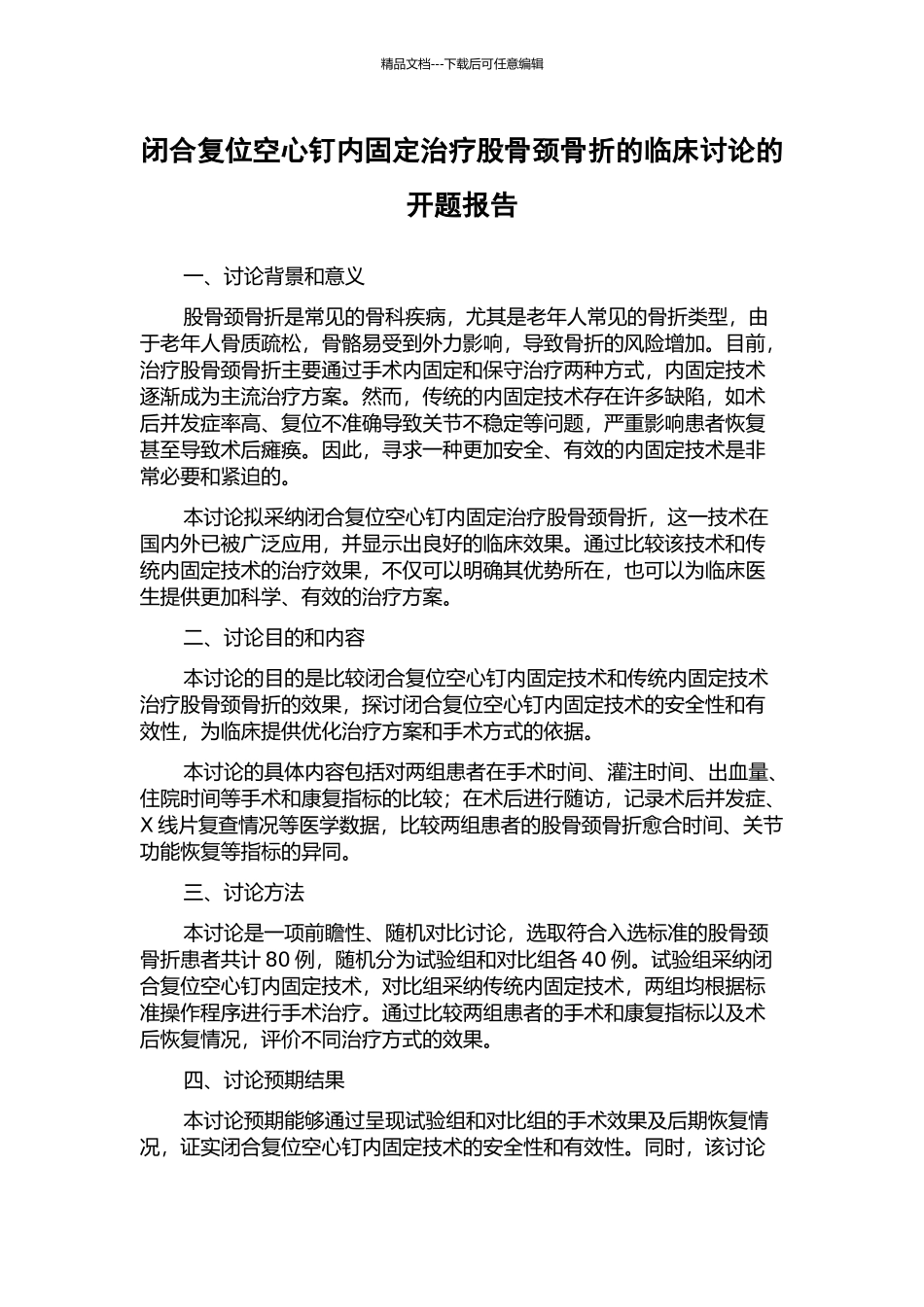 精品文档---下载后可任意编辑

闭合复位空心钉内固定治疗股骨颈骨折的临床讨论的开题报告

一、讨论背景和意义

股骨颈骨折是常见的骨科疾病，尤其是老年人常见的骨折类型，由于老年人骨质疏松，骨骼易受到外力影响，导致骨折的风险增加。目前，治疗股骨颈骨折主要通过手术内固定和保守治疗两种方式，内固定技术逐渐成为主流治疗方案。然而，传统的内固定技术存在许多缺陷，如术后并发症率高、复位不准确导致关节不稳定等问题，严重影响患者恢复甚至导致术后瘫痪。因此，寻求一种更加安全、有效的内固定技术是非常必要和紧迫的。

本讨论拟采纳闭合复位空心钉内固定治疗股骨颈骨折，这一技术在国内外已被广泛应用，并显示出良好的临床效果。通过比较该技术和传统内固定技术的治疗效果，不仅可以明确其优势所在，也可以为临床医生提供更加科学、有效的治疗方案。

二、讨论目的和内容

本讨论的目的是比较闭合复位空心钉内固定技术和传统内固定技术治疗股骨颈骨折的效果，探讨闭合复位空心钉内固定技术的安全性和有效性，为临床提供优化治疗方案和手术方式的依据。

本讨论的具体内容包括对两组患者在手术时间、灌注时间、出血量、住院时间等手术和康复指标的比较；在术后进行随访，记录术后并发症、X 线片复查情况等医学数据，比较两组患者的股骨颈骨折愈合时间、关节功能恢复等指标的异同。

三、讨论方法

本讨论是一项前瞻性、随机对比讨论，选取符合入选标准的股骨颈骨折患者共计 80 例，随机分为试验组和对比组各 40 例。试验组采纳闭合复位空心钉内固定技术，对比组采纳传统内固定技术，两组均根据标准操作程序进行手术治疗。通过比较两组患者的手术和康复指标以及术后恢复情况，评价不同治疗方式的效果。

四、讨论预期结果

本讨论预期能够通过呈现试验组和对比组的手术效果及后期恢复情况，证实闭合复位空心钉内固定技术的安全性和有效性。同时，该讨论